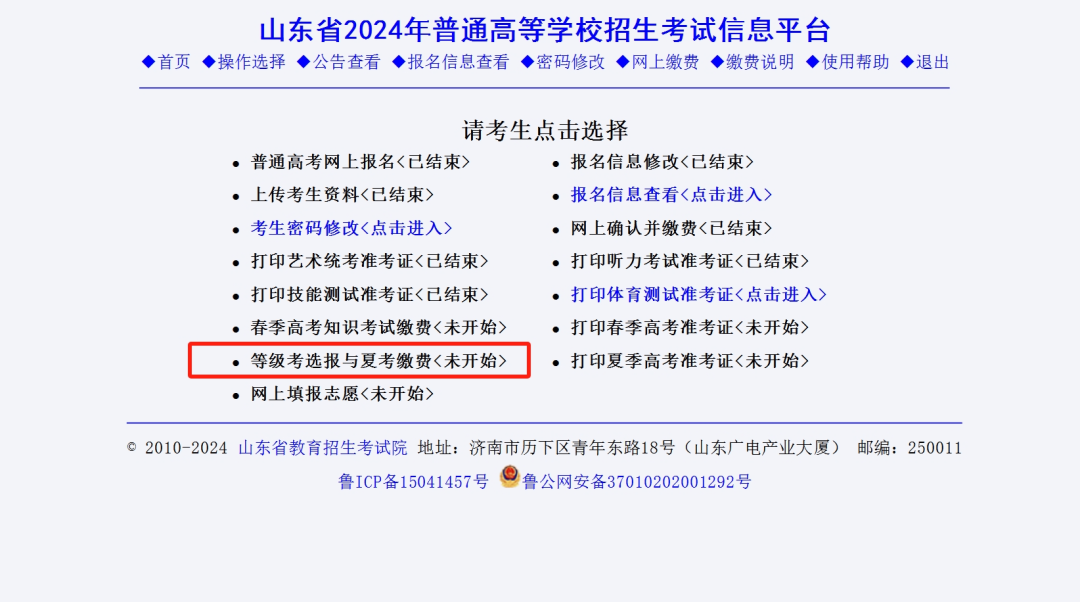 山东省2024年普通高等学校招生考试信息平台

◆首页 ◆操作选择 ◆公告查看 ◆报名信息查看 ◆密码修改 ◆网上缴费 ◆缴费说明 ◆使用帮助 ◆退出

请考生点击选择

• 普通高考网上报名<已结束>
• 上传考生资料<已结束>
• 考生密码修改<点击进入>
• 打印艺术统考准考证<已结束>
• 打印技能测试准考证<已结束>
• 春季高考知识考试缴费<未开始>
• 等级考选报与夏考缴费<未开始>
• 网上填报志愿<未开始>

• 报名信息修改<已结束>
• 报名信息查看<点击进入>
• 网上确认并缴费<已结束>
• 打印听力考试准考证<已结束>
• 打印体育测试准考证<点击进入>
• 打印春季高考准考证<未开始>
• 打印夏季高考准考证<未开始>

© 2010-2024 山东省教育招生考试院 地址：济南市历下区青年东路18号（山东广电产业大厦） 邮编：250011

鲁ICP备15041457号 鲁公网安备37010202001292号